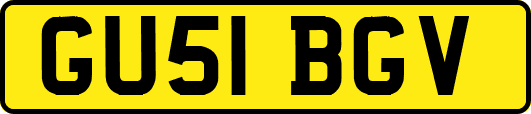 GU51 BGV